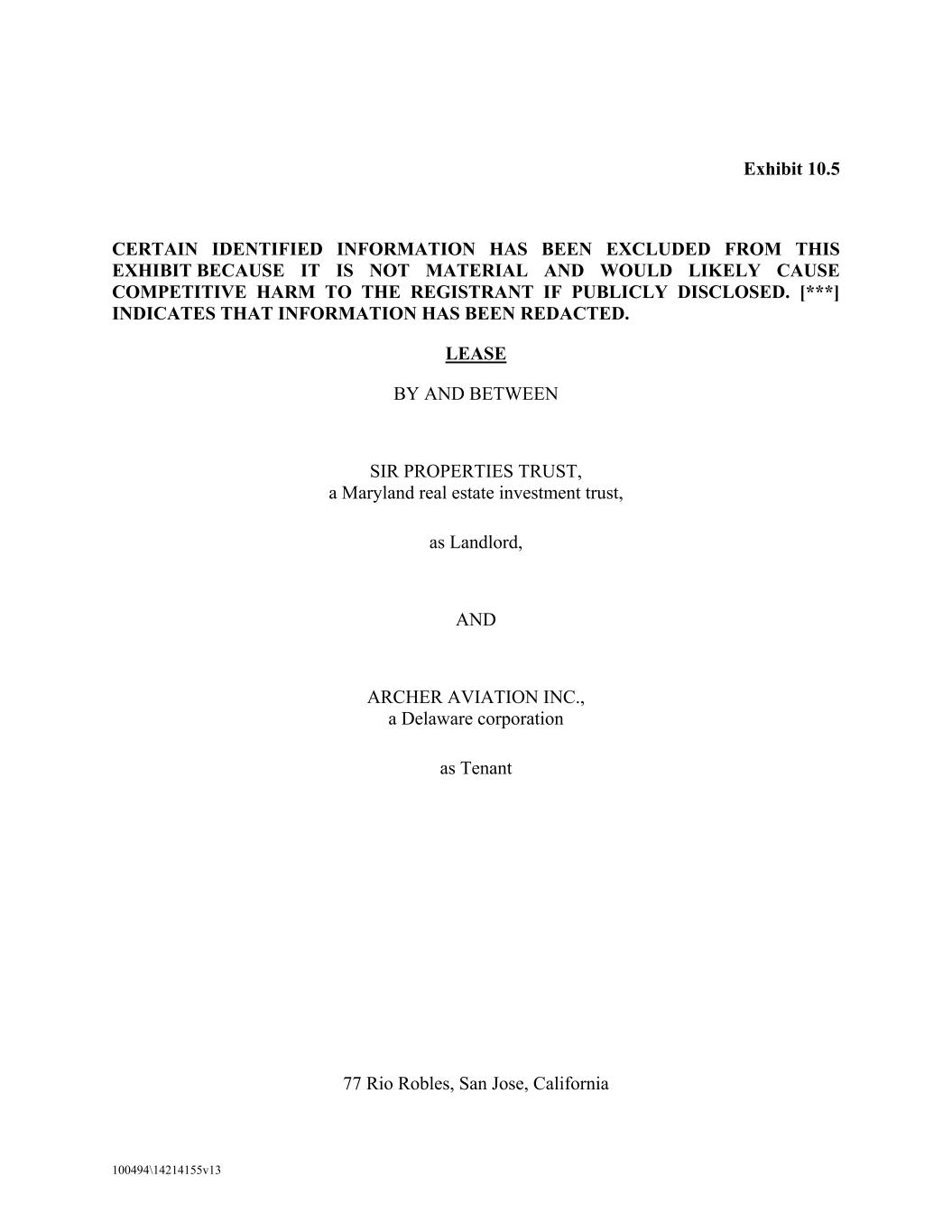 Exhibit 10.5

CERTAIN IDENTIFIED INFORMATION HAS BEEN EXCLUDED FROM THIS EXHIBIT BECAUSE IT IS NOT MATERIAL AND WOULD LIKELY CAUSE COMPETITIVE HARM TO THE REGISTRANT IF PUBLICLY DISCLOSED. [***] INDICATES THAT INFORMATION HAS BEEN REDACTED.

LEASE

BY AND BETWEEN

SIR PROPERTIES TRUST,
a Maryland real estate investment trust,

as Landlord,

AND

ARCHER AVIATION INC.,
a Delaware corporation

as Tenant

77 Rio Robles, San Jose, California

100494\14214155v13